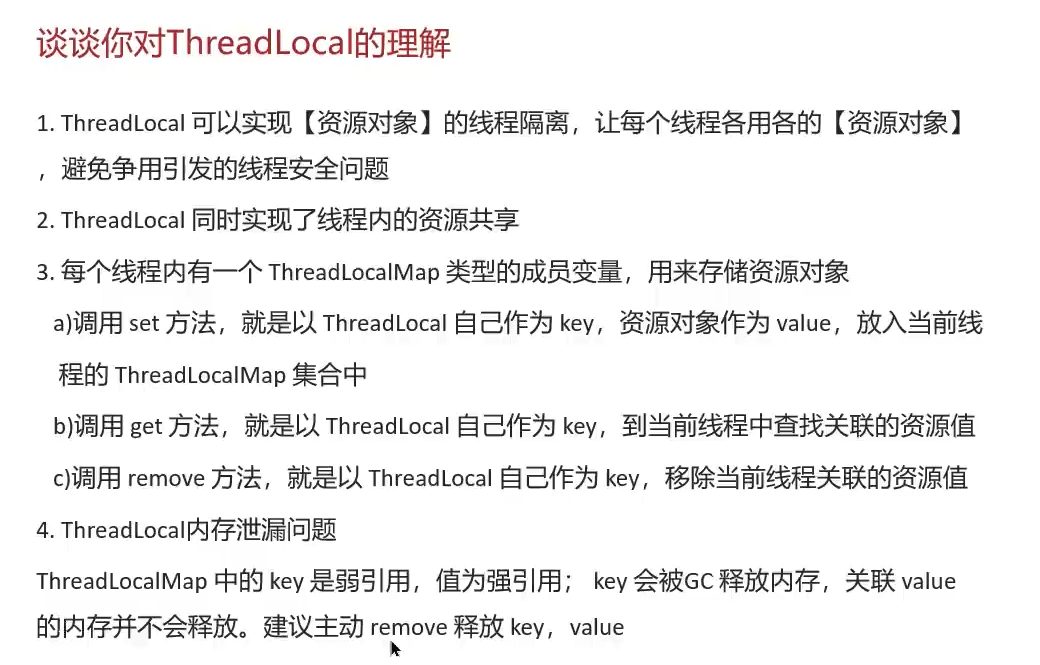 谈谈你对ThreadLocal的理解

1. ThreadLocal 可以实现【资源对象】的线程隔离，让每个线程各用各的【资源对象】，避免争用引发的线程安全问题

2. ThreadLocal 同时实现了线程内的资源共享

3. 每个线程内有一个 ThreadLocalMap 类型的成员变量，用来存储资源对象

a)调用 set 方法，就是以 ThreadLocal 自己作为 key，资源对象作为 value，放入当前线程的 ThreadLocalMap 集合中

b)调用 get 方法，就是以 ThreadLocal 自己作为 key，到当前线程中查找关联的资源值

c)调用 remove 方法，就是以 ThreadLocal 自己作为 key，移除当前线程关联的资源值

4. ThreadLocal内存泄漏问题

ThreadLocalMap 中的 key 是弱引用，值为强引用； key 会被GC 释放内存，关联 value 的内存并不会释放。建议主动 remove 释放 key，value